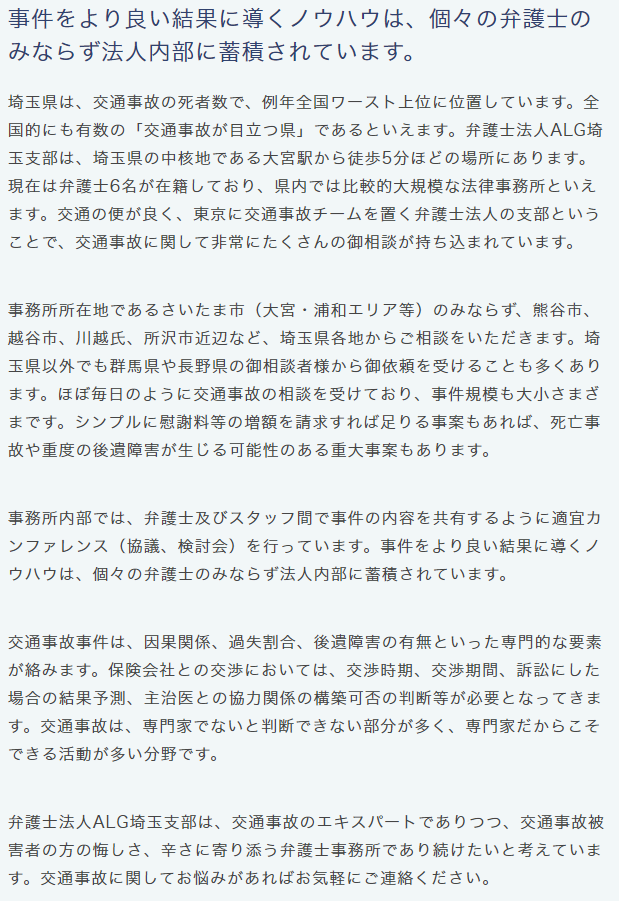 事件をより良い結果に導くノウハウは、個々の弁護士のみならず法人内部に蓄積されています。

埼玉県は、交通事故の死者数で、例年全国ワースト上位に位置しています。全国的にも有数の「交通事故が目立つ県」であるといえます。弁護士法人ALG埼玉支部は、埼玉県の中核地である大宮駅から徒歩5分ほどの場所にあります。現在は弁護士6名が在籍しており、県内では比較的大規模な法律事務所といえます。交通の便が良く、東京に交通事故チームを置く弁護士法人の支部ということで、交通事故に関して非常にたくさんの御相談が持ち込まれています。

事務所所在地であるさいたま市（大宮・浦和エリア等）のみならず、熊谷市、越谷市、川越氏、所沢市近辺など、埼玉県各地からご相談をいただきます。埼玉県以外でも群馬県や長野県の御相談者様から御依頼を受けることも多くあります。ほぼ毎日のように交通事故の相談を受けており、事件規模も大小さまざまです。シンプルに慰謝料等の増額を請求すれば足りる事案もあれば、死亡事故や重度の後遺障害が生じる可能性のある重大事案もあります。

事務所内部では、弁護士及びスタッフ間で事件の内容を共有するように適宜カンファレンス（協議、検討会）を行っています。事件をより良い結果に導くノウハウは、個々の弁護士のみならず法人内部に蓄積されています。

交通事故事件は、因果関係、過失割合、後遺障害の有無といった専門的な要素が絡みます。保険会社との交渉においては、交渉時期、交渉期間、訴訟にした場合の結果予測、主治医との協力関係の構築可否の判断等が必要となってきます。交通事故は、専門家でないと判断できない部分が多く、専門家だからこそできる活動が多い分野です。

弁護士法人ALG埼玉支部は、交通事故のエキスパートでありつつ、交通事故被害者の方の悔しさ、辛さに寄り添う弁護士事務所であり続けたいと考えています。交通事故に関してお悩みがあればお気軽にご連絡ください。